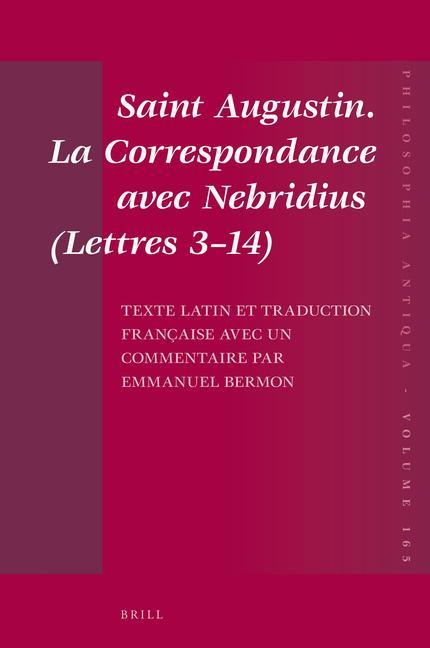 Saint Augustin. La Correspondance avec Nebridius (Lettres 3–14)

TEXTE LATIN ET TRADUCTION FRANÇAISE AVEC UN COMMENTAIRE PAR EMMANUEL BERMON

PHILOSOPHIA ANTIQUA - VOLUME 165

BRILL